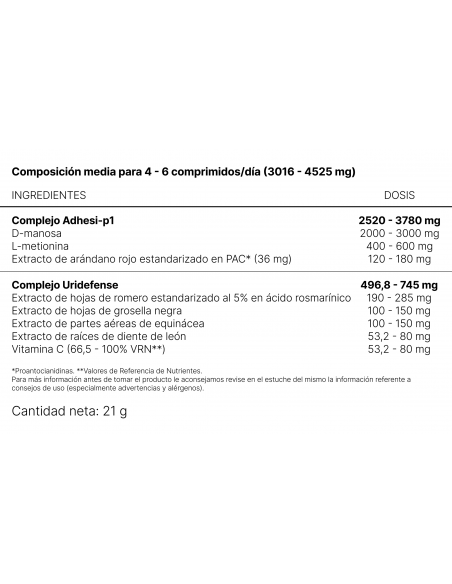 Composición media para 4 - 6 comprimidos/día (3016 - 4525 mg)

| INGREDIENTES | DOSIS |
|---|---|
| **Complejo Adhesi-p1** | **2520 - 3780 mg** |
| D-manosa | 2000 - 3000 mg |
| L-metionina | 400 - 600 mg |
| Extracto de arándano rojo estandarizado en PAC* (36 mg) | 120 - 180 mg |
| **Complejo Uridefense** | **496,8 - 745 mg** |
| Extracto de hojas de romero estandarizado al 5% en ácido rosmarínico | 190 - 285 mg |
| Extracto de hojas de grosella negra | 100 - 150 mg |
| Extracto de partes aéreas de equinácea | 100 - 150 mg |
| Extracto de raíces de diente de león | 53,2 - 80 mg |
| Vitamina C (66,5 - 100% VRN**) | 53,2 - 80 mg |

*Proantocianidinas. **Valores de Referencia de Nutrientes.
Para más información antes de tomar el producto le aconsejamos revise en el estuche del mismo la información referente a consejos de uso (especialmente advertencias y alérgenos).

Cantidad neta: 21 g